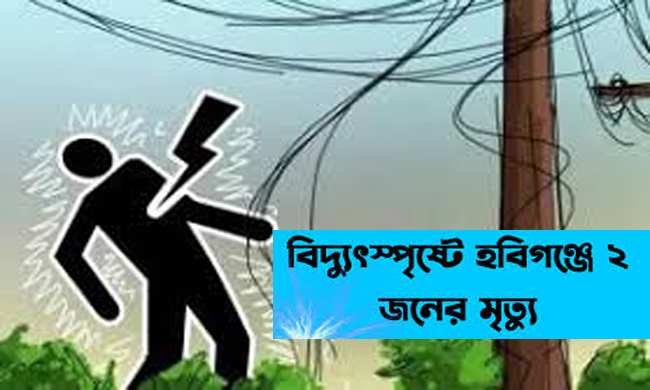 বিদ্যুৎস্পৃষ্টে হবিগঞ্জে ২ জনের মৃত্যু